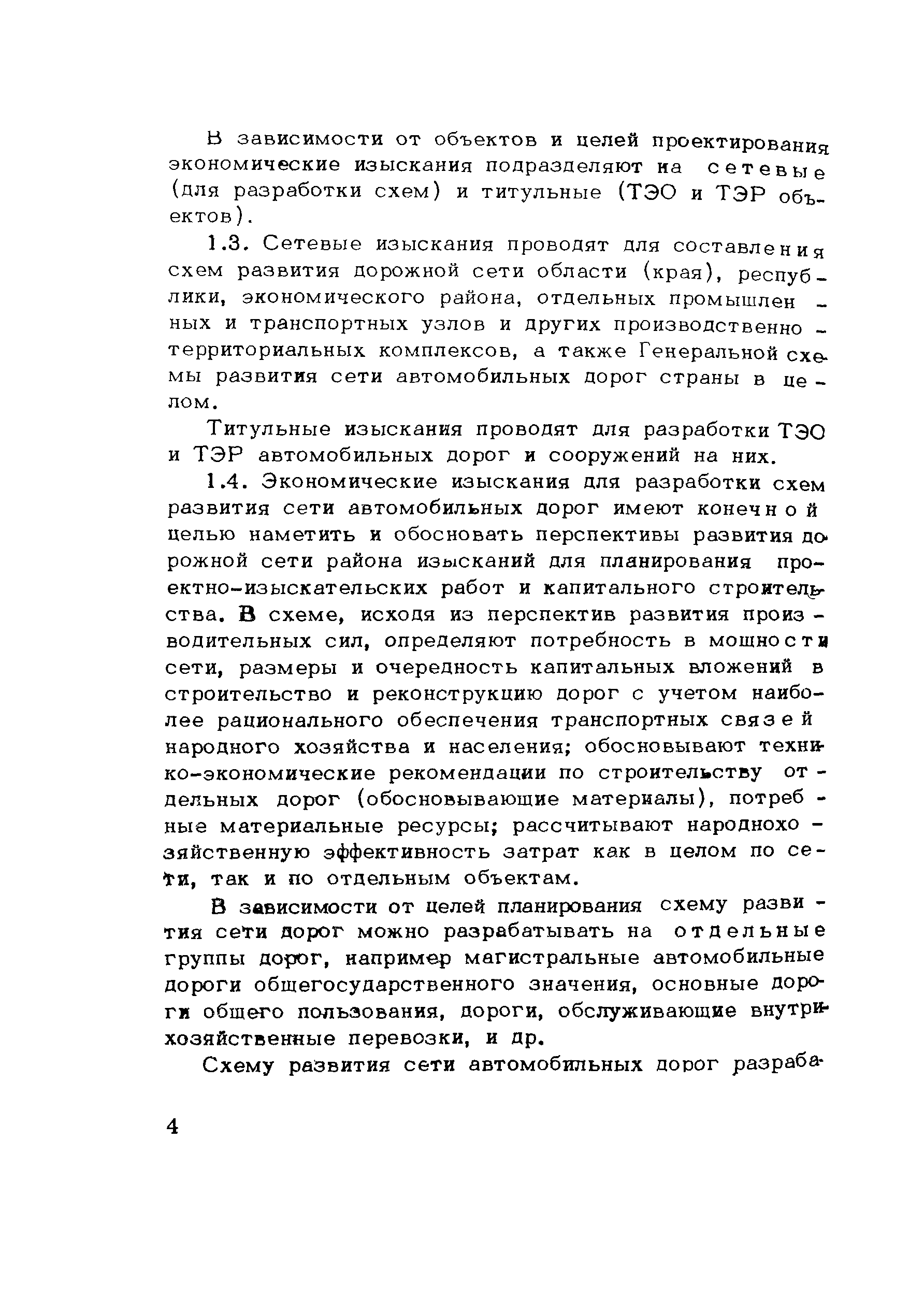 В зависимости от объектов и целей проектирования экономические изыскания подразделяют на сетевые (для разработки схем) и титульные (ТЭО и ТЭР объектов).

1.3. Сетевые изыскания проводят для составления схем развития дорожной сети области (края), республики, экономического района, отдельных промышленных и транспортных узлов и других производственно-территориальных комплексов, а также Генеральной схемы развития сети автомобильных дорог страны в целом.

Титульные изыскания проводят для разработки ТЭО и ТЭР автомобильных дорог и сооружений на них.

1.4. Экономические изыскания для разработки схем развития сети автомобильных дорог имеют конечной целью наметить и обосновать перспективы развития дорожной сети района изысканий для планирования проектно-изыскательских работ и капитального строительства. В схеме, исходя из перспектив развития производительных сил, определяют потребность в мощности сети, размеры и очередность капитальных вложений в строительство и реконструкцию дорог с учетом наиболее рационального обеспечения транспортных связей народного хозяйства и населения; обосновывают технико-экономические рекомендации по строительству отдельных дорог (обосновывающие материалы), потребные материальные ресурсы; рассчитывают народнохозяйственную эффективность затрат как в целом по сети, так и по отдельным объектам.

В зависимости от целей планирования схему развития сети дорог можно разрабатывать на отдельные группы дорог, например магистральные автомобильные дороги общегосударственного значения, основные дороги общего пользования, дороги, обслуживающие внутрихозяйственные перевозки, и др.

Схему развития сети автомобильных дорог разраба-

4